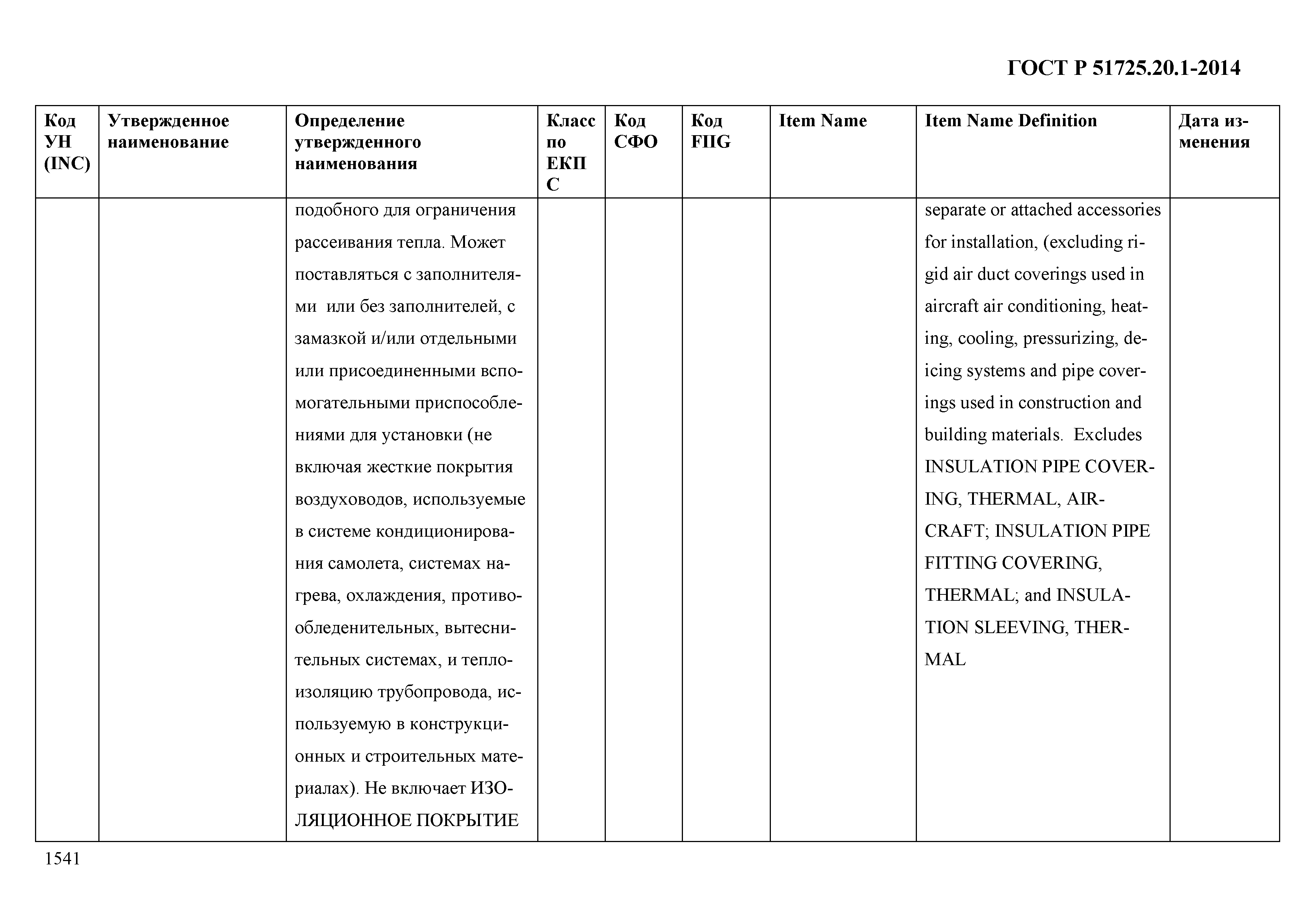 ГОСТ Р 51725.20.1-2014

| Код УН (INC) | Утвержденное наименование | Определение утвержденного наименования | Класс по ЕКПС | Код СФО | Код FIIG | Item Name | Item Name Definition | Дата изменения |
|---|---|---|---|---|---|---|---|---|
| | | подобного для ограничения рассеивания тепла. Может поставляться с заполнителями или без заполнителей, с замазкой и/или отдельными или присоединенными вспомогательными приспособлениями для установки (не включая жесткие покрытия воздуховодов, используемые в системе кондиционирования самолета, системах нагрева, охлаждения, противообледенительных, вытеснительных системах, и теплоизоляцию трубопровода, используемую в конструкционных и строительных материалах). Не включает ИЗОЛЯЦИОННОЕ ПОКРЫТИЕ | | | | | separate or attached accessories for installation, (excluding rigid air duct coverings used in aircraft air conditioning, heating, cooling, pressurizing, deicing systems and pipe coverings used in construction and building materials. Excludes INSULATION PIPE COVERING, THERMAL, AIRCRAFT; INSULATION PIPE FITTING COVERING, THERMAL; and INSULATION SLEEVING, THERMAL | |

1541